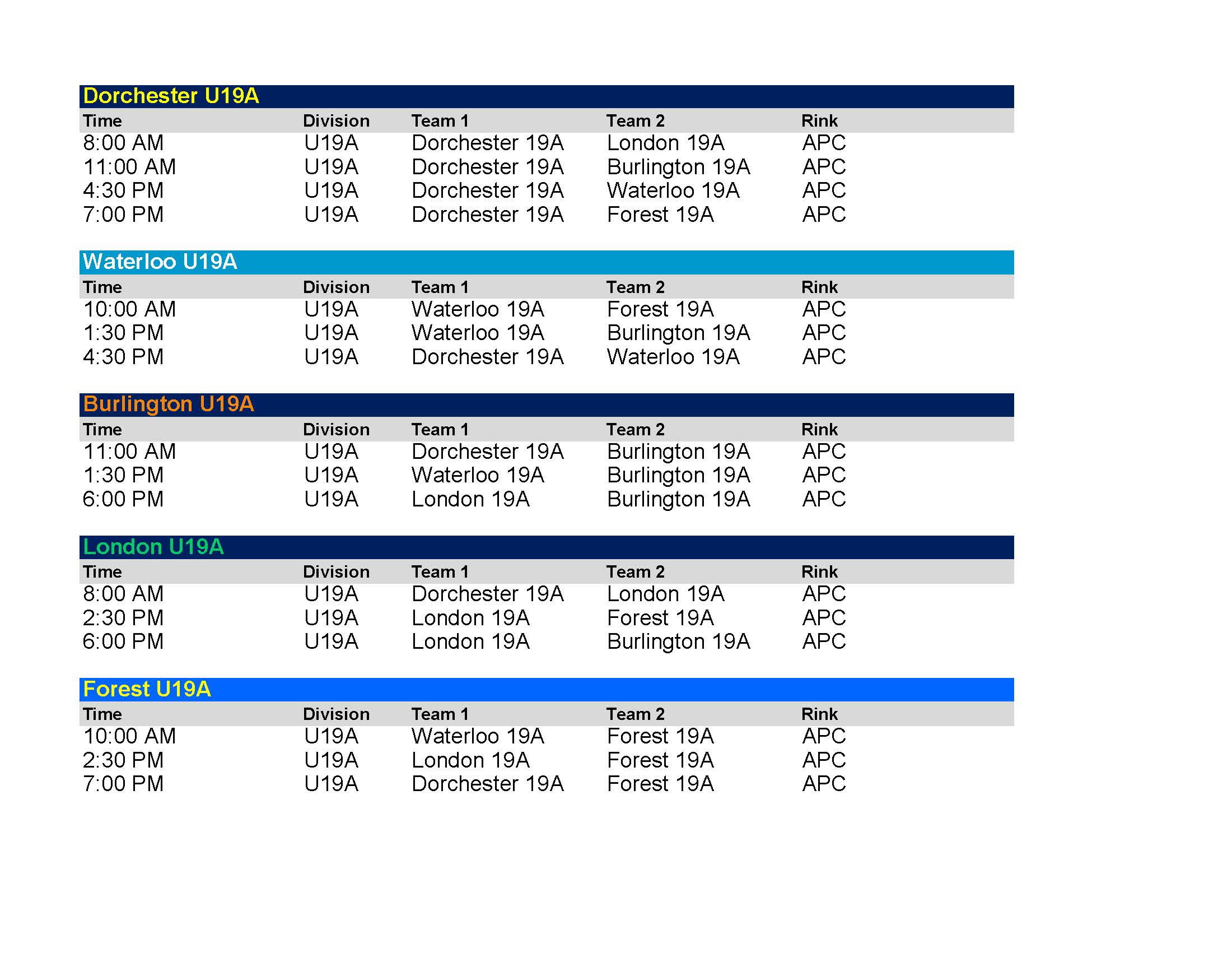 Dorchester U19A

| Time | Division | Team 1 | Team 2 | Rink |
|---|---|---|---|---|
| 8:00 AM | U19A | Dorchester 19A | London 19A | APC |
| 11:00 AM | U19A | Dorchester 19A | Burlington 19A | APC |
| 4:30 PM | U19A | Dorchester 19A | Waterloo 19A | APC |
| 7:00 PM | U19A | Dorchester 19A | Forest 19A | APC |

Waterloo U19A

| Time | Division | Team 1 | Team 2 | Rink |
|---|---|---|---|---|
| 10:00 AM | U19A | Waterloo 19A | Forest 19A | APC |
| 1:30 PM | U19A | Waterloo 19A | Burlington 19A | APC |
| 4:30 PM | U19A | Dorchester 19A | Waterloo 19A | APC |

Burlington U19A

| Time | Division | Team 1 | Team 2 | Rink |
|---|---|---|---|---|
| 11:00 AM | U19A | Dorchester 19A | Burlington 19A | APC |
| 1:30 PM | U19A | Waterloo 19A | Burlington 19A | APC |
| 6:00 PM | U19A | London 19A | Burlington 19A | APC |

London U19A

| Time | Division | Team 1 | Team 2 | Rink |
|---|---|---|---|---|
| 8:00 AM | U19A | Dorchester 19A | London 19A | APC |
| 2:30 PM | U19A | London 19A | Forest 19A | APC |
| 6:00 PM | U19A | London 19A | Burlington 19A | APC |

Forest U19A

| Time | Division | Team 1 | Team 2 | Rink |
|---|---|---|---|---|
| 10:00 AM | U19A | Waterloo 19A | Forest 19A | APC |
| 2:30 PM | U19A | London 19A | Forest 19A | APC |
| 7:00 PM | U19A | Dorchester 19A | Forest 19A | APC |